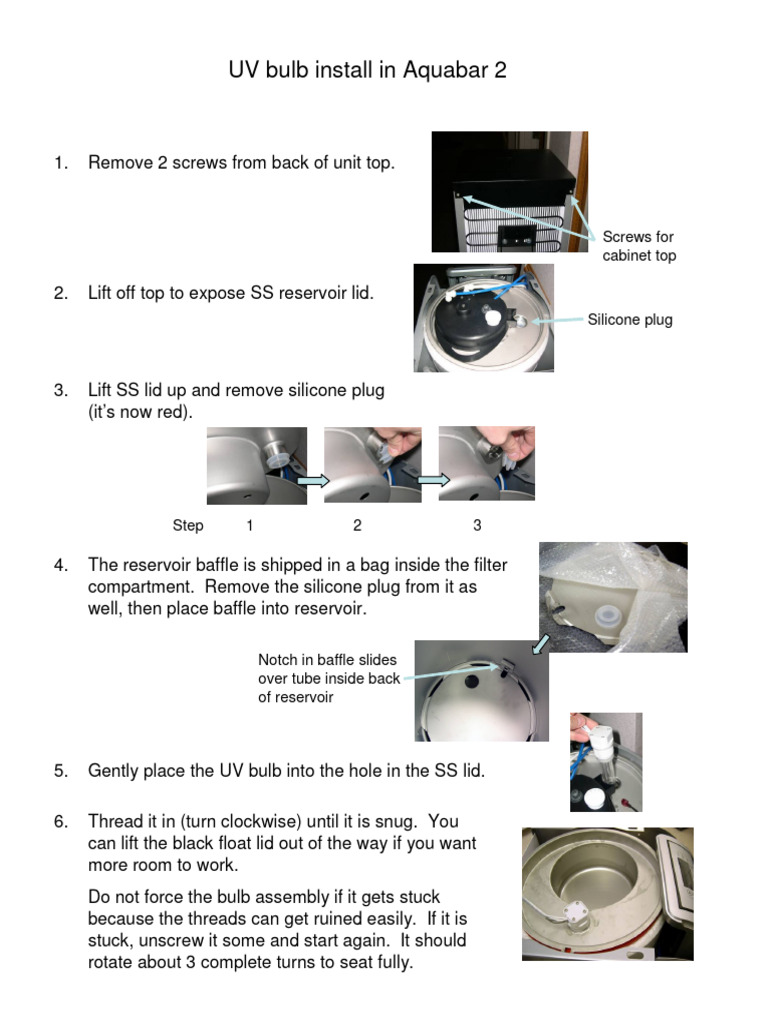 UV bulb install in Aquabar 2

1. Remove 2 screws from back of unit top.

Screws for cabinet top

2. Lift off top to expose SS reservoir lid.

Silicone plug

3. Lift SS lid up and remove silicone plug (it's now red).

Step 1 2 3

4. The reservoir baffle is shipped in a bag inside the filter compartment. Remove the silicone plug from it as well, then place baffle into reservoir.

Notch in baffle slides over tube inside back of reservoir

5. Gently place the UV bulb into the hole in the SS lid.

6. Thread it in (turn clockwise) until it is snug. You can lift the black float lid out of the way if you want more room to work.

Do not force the bulb assembly if it gets stuck because the threads can get ruined easily. If it is stuck, unscrew it some and start again. It should rotate about 3 complete turns to seat fully.